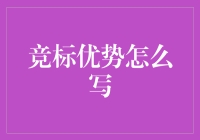 竞标优势怎么写